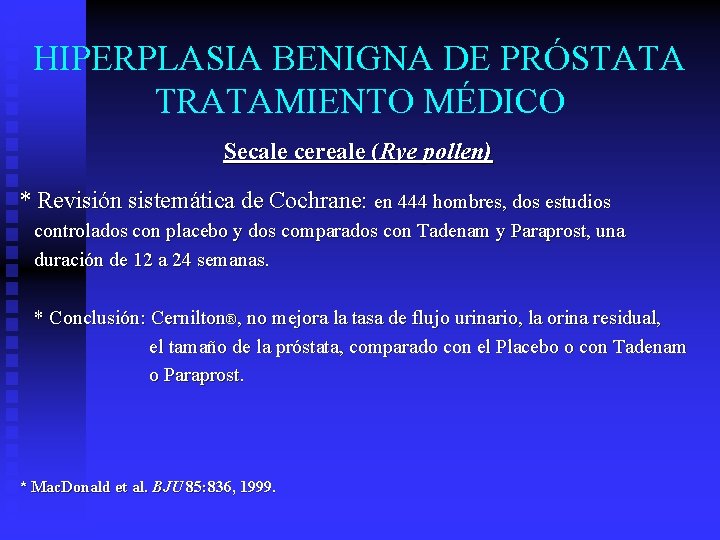 HIPERPLASIA BENIGNA DE PRÓSTATA
TRATAMIENTO MÉDICO

Secale cereale (Rye pollen)

* Revisión sistemática de Cochrane: en 444 hombres, dos estudios controlados con placebo y dos comparados con Tadenam y Paraprost, una duración de 12 a 24 semanas.

* Conclusión: Cernilton®, no mejora la tasa de flujo urinario, la orina residual, el tamaño de la próstata, comparado con el Placebo o con Tadenam o Paraprost.

* MacDonald et al. BJU 85:836, 1999.